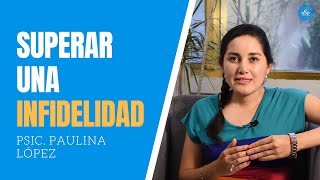 SUPERAR UNA INFIDELIDAD

PSIC. PAULINA LÓPEZ